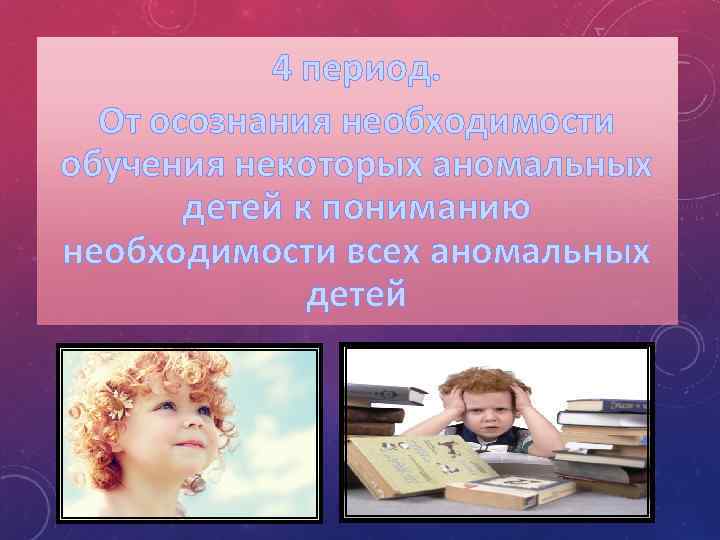 4 период.

От осознания необходимости обучения некоторых аномальных детей к пониманию необходимости всех аномальных детей